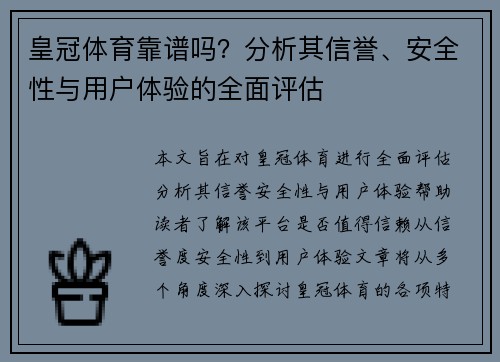 皇冠体育靠谱吗？分析其信誉、安全性与用户体验的全面评估

本文旨在对皇冠体育进行全面评估分析其信誉安全性与用户体验帮助读者了解该平台是否值得信赖从信誉度安全性到用户体验文章将从多个角度深入探讨皇冠体育的各项特